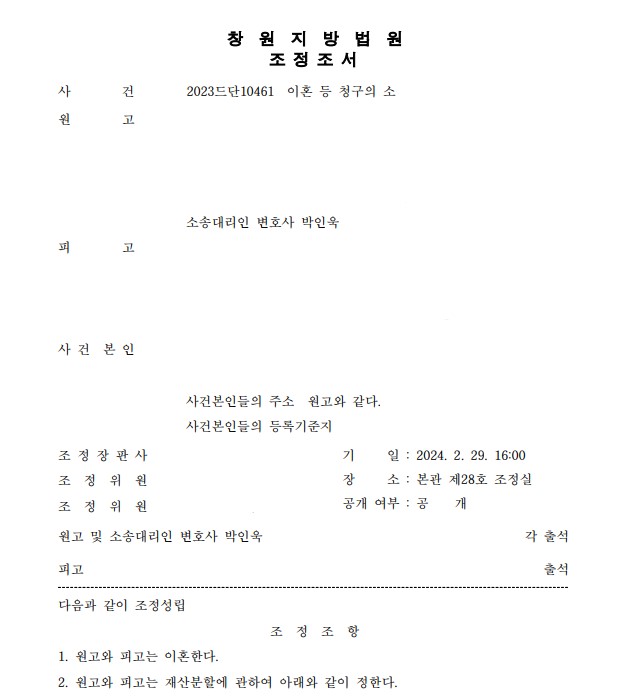 창 원 지 방 법 원
조 정 조 서

사 건 2023드단10461 이혼 등 청구의 소

원 고

소송대리인 변호사 박인욱

피 고

사 건 본 인

사건본인들의 주소 원고와 같다.
사건본인들의 등록기준지

조 정 장 판 사
조 정 위 원
조 정 위 원

기 일 : 2024. 2. 29. 16:00
장 소 : 본관 제28호 조정실
공개 여부 : 공 개

원고 및 소송대리인 변호사 박인욱 각 출석

피고 출석

다음과 같이 조정성립

조 정 조 항

1. 원고와 피고는 이혼한다.

2. 원고와 피고는 재산분할에 관하여 아래와 같이 정한다.